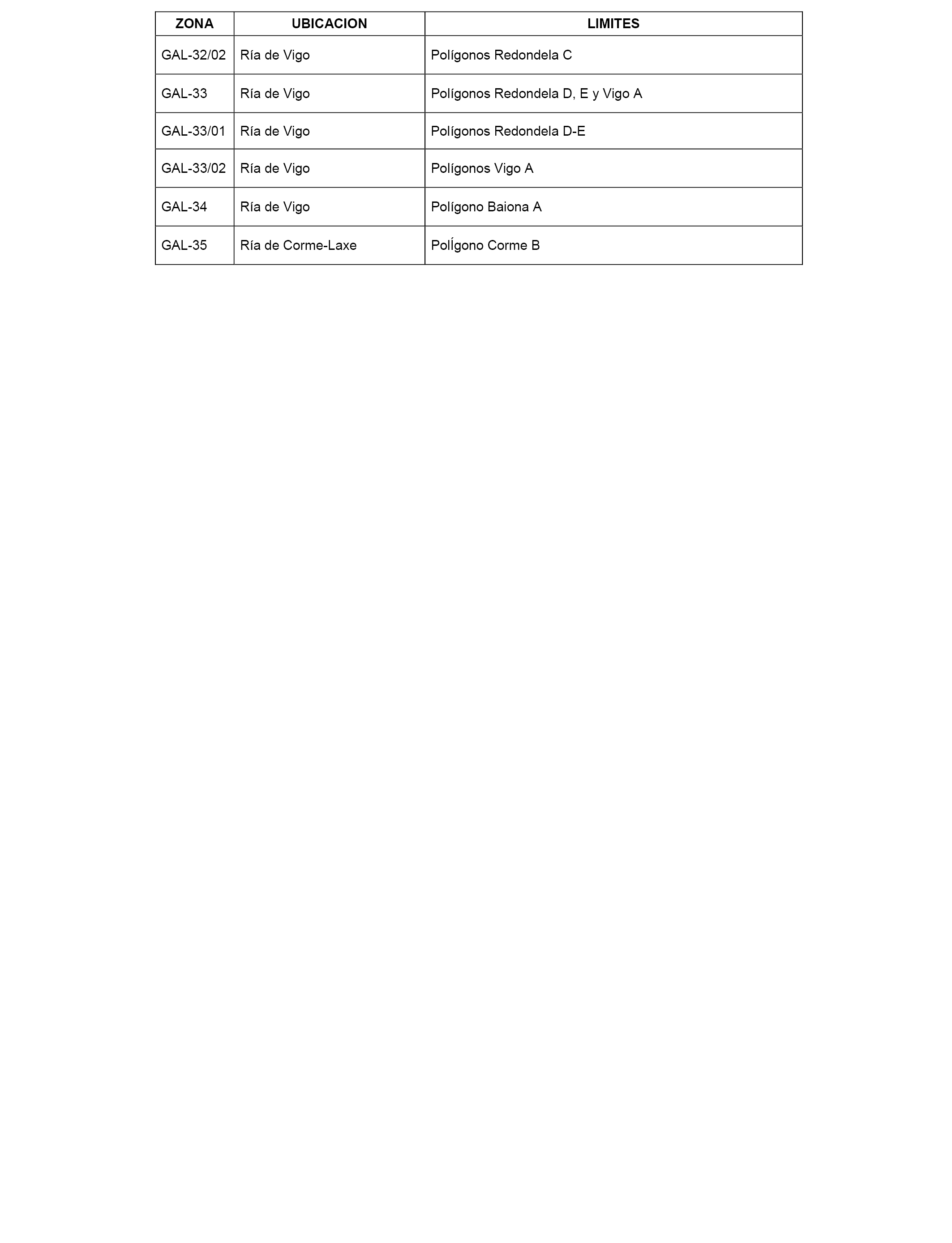 | ZONA | UBICACION | LIMITES |
|---|---|---|
| GAL-32/02 | Ría de Vigo | Polígonos Redondela C |
| GAL-33 | Ría de Vigo | Polígonos Redondela D, E y Vigo A |
| GAL-33/01 | Ría de Vigo | Polígonos Redondela D-E |
| GAL-33/02 | Ría de Vigo | Polígonos Vigo A |
| GAL-34 | Ría de Vigo | Polígono Baiona A |
| GAL-35 | Ría de Corme-Laxe | PolÍgono Corme B |